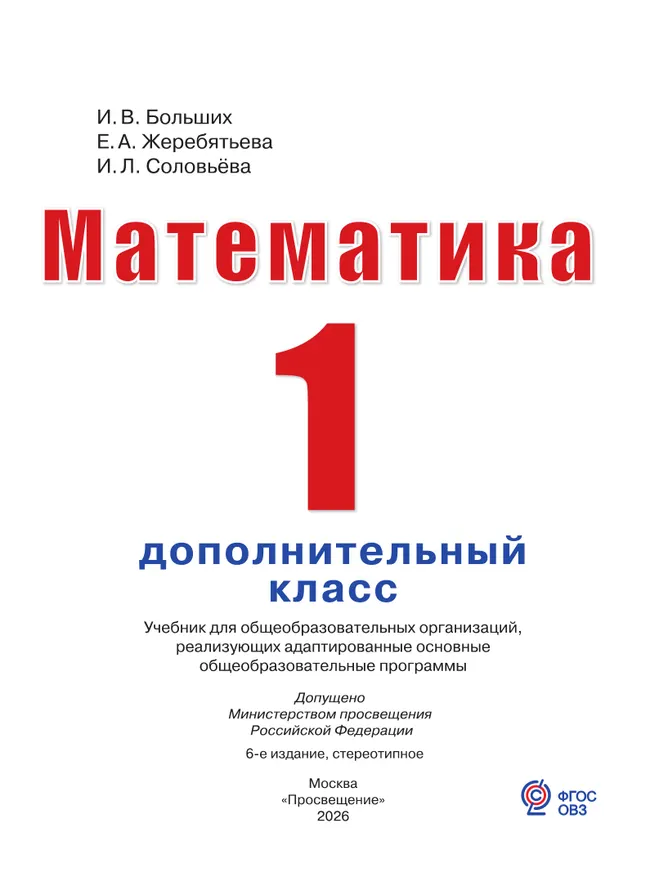 И. В. Больших
Е. А. Жеребятьева
И. Л. Соловьёва

Математика

1

дополнительный класс

Учебник для общеобразовательных организаций, реализующих адаптированные основные общеобразовательные программы

Допущено
Министерством просвещения
Российской Федерации

6-е издание, стереотипное

Москва
«Просвещение»
2026

ФГОС
ОВЗ